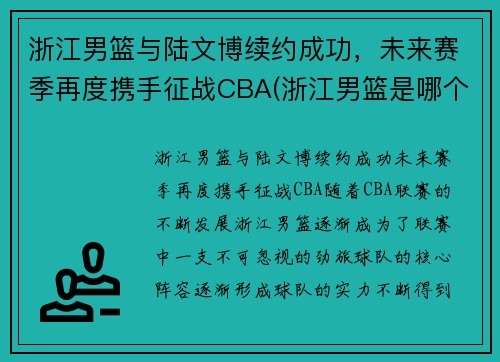 浙江男篮与陆文博续约成功，未来赛季再度携手征战CBA(浙江男篮是哪个

浙江男篮与陆文博续约成功未来赛季再度携手征战CBA随着CBA联赛的不断发展浙江男篮逐渐成为了联赛中一支不可忽视的劲旅球队的核心阵容逐渐形成球队的实力不断得到